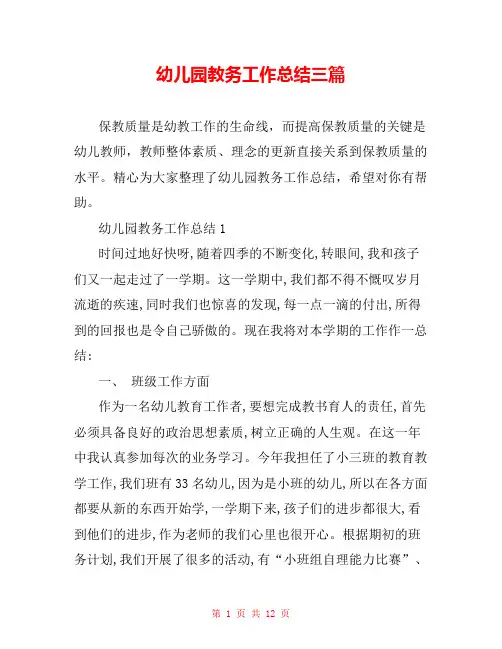 幼儿园教务工作总结三篇

保教质量是幼教工作的生命线，而提高保教质量的关键是幼儿教师，教师整体素质、理念的更新直接关系到保教质量的水平。精心为大家整理了幼儿园教务工作总结，希望对你有帮助。

幼儿园教务工作总结 1

时间过地好快呀,随着四季的不断变化,转眼间,我和孩子们又一起走过了一学期。这一学期中,我们都不得不慨叹岁月流逝的疾速,同时我们也惊喜的发现,每一点一滴的付出,所得到的回报也是令自己骄傲的。现在我将对本学期的工作作一总结：

一、 班级工作方面

作为一名幼儿教育工作者,要想完成教书育人的责任,首先必须具备良好的政治思想素质,树立正确的人生观。在这一年中我认真参加每次的业务学习。今年我担任了小三班的教育教学工作,我们班有 33 名幼儿,因为是小班的幼儿,所以在各方面都要从新的东西开始学,一学期下来,孩子们的进步都很大,看到他们的进步,作为老师的我们心里也很开心。根据期初的班务计划,我们开展了很多的活动,有“小班组自理能力比赛”、

第 1 页 共 12 页